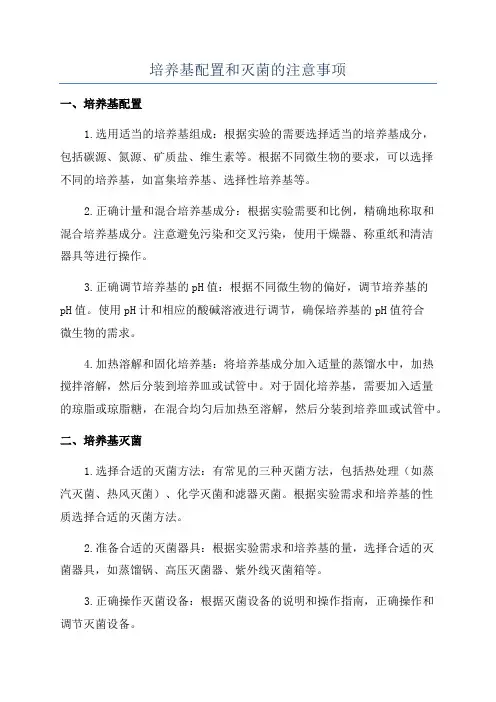 培养基配置和灭菌的注意事项

一、培养基配置

1.选用适当的培养基组成：根据实验的需要选择适当的培养基成分，包括碳源、氮源、矿质盐、维生素等。根据不同微生物的要求，可以选择不同的培养基，如富集培养基、选择性培养基等。

2.正确计量和混合培养基成分：根据实验需要和比例，精确地称取和混合培养基成分。注意避免污染和交叉污染，使用干燥器、称重纸和清洁器具等进行操作。

3.正确调节培养基的pH值：根据不同微生物的偏好，调节培养基的pH值。使用pH计和相应的酸碱溶液进行调节，确保培养基的pH值符合微生物的需求。

4.加热溶解和固化培养基：将培养基成分加入适量的蒸馏水中，加热搅拌溶解，然后分装到培养皿或试管中。对于固化培养基，需要加入适量的琼脂或琼脂糖，在混合均匀后加热至溶解，然后分装到培养皿或试管中。

二、培养基灭菌

1.选择合适的灭菌方法：有常见的三种灭菌方法，包括热处理（如蒸汽灭菌、热风灭菌）、化学灭菌和滤器灭菌。根据实验需求和培养基的性质选择合适的灭菌方法。

2.准备合适的灭菌器具：根据实验需求和培养基的量，选择合适的灭菌器具，如蒸馏锅、高压灭菌器、紫外线灭菌箱等。

3.正确操作灭菌设备：根据灭菌设备的说明和操作指南，正确操作和调节灭菌设备。